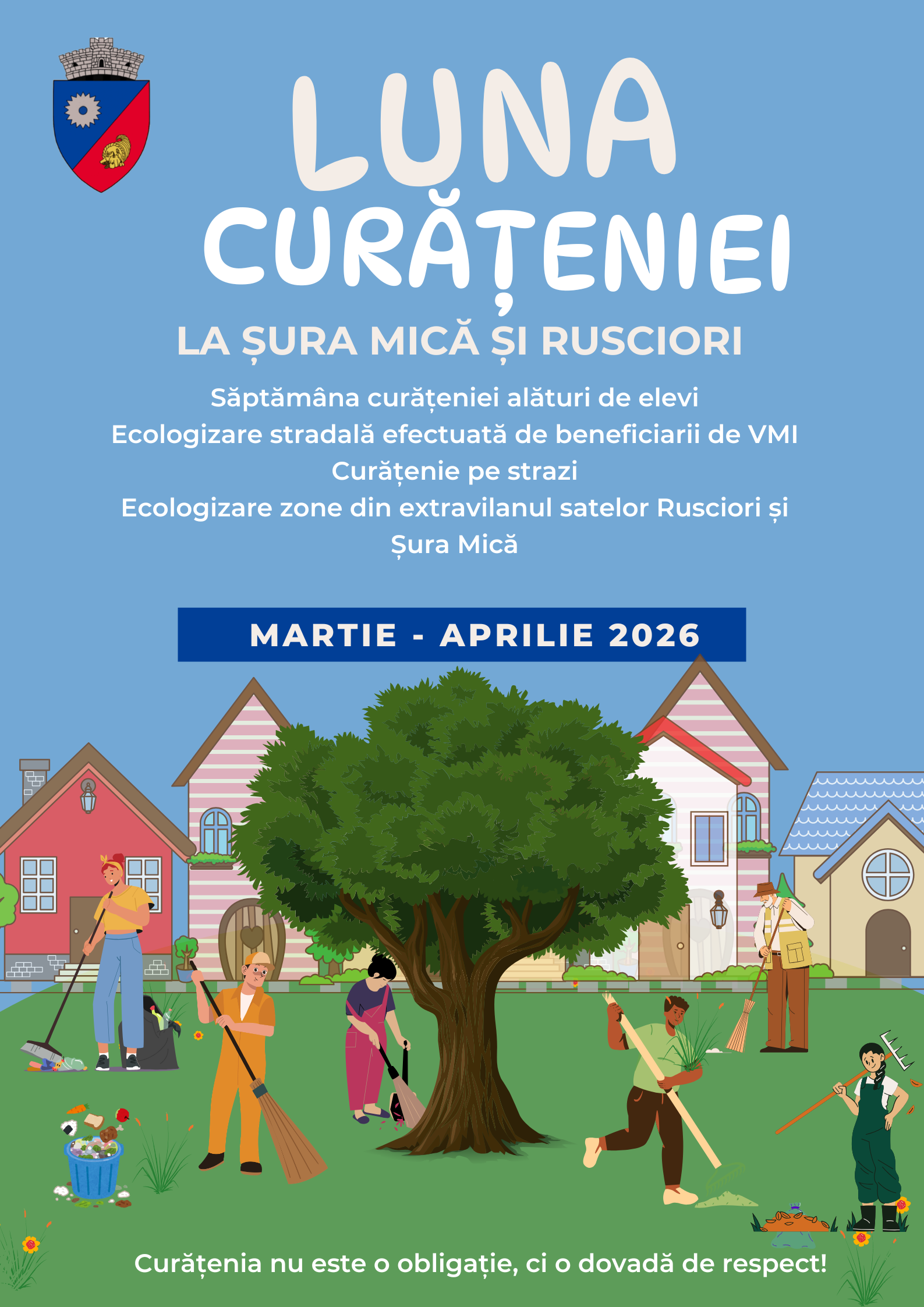 LUNA CURĂȚENIEI

LA ȘURA MICĂ ȘI RUSCIORI

Săptămâna curățeniei alături de elevi
Ecologizare stradală efectuată de beneficiarii de VMI
Curățenie pe strazi
Ecologizare zone din extravilanul satelor Rusciori și Șura Mică

MARTIE - APRILIE 2026

Curățenia nu este o obligație, ci o dovadă de respect!